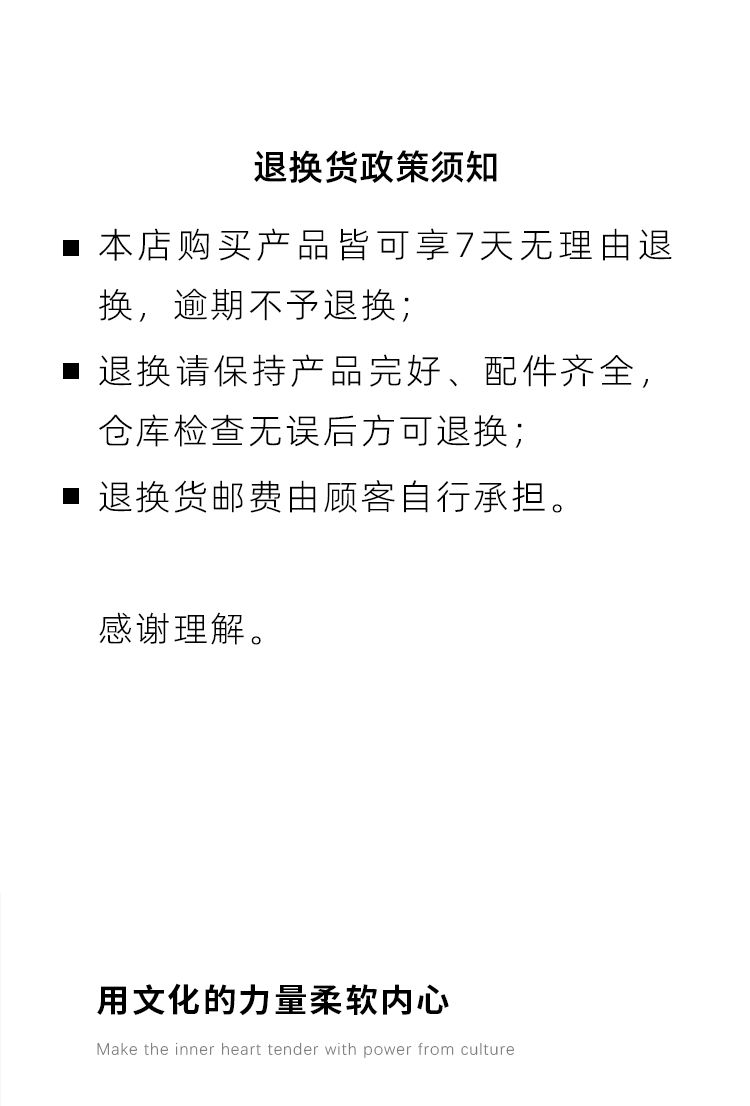 退换货政策须知

■ 本店购买产品皆可享7天无理由退换，逾期不予退换；

■ 退换请保持产品完好、配件齐全，仓库检查无误后方可退换；

■ 退换货邮费由顾客自行承担。

感谢理解。

用文化的力量柔软内心

Make the inner heart tender with power from culture